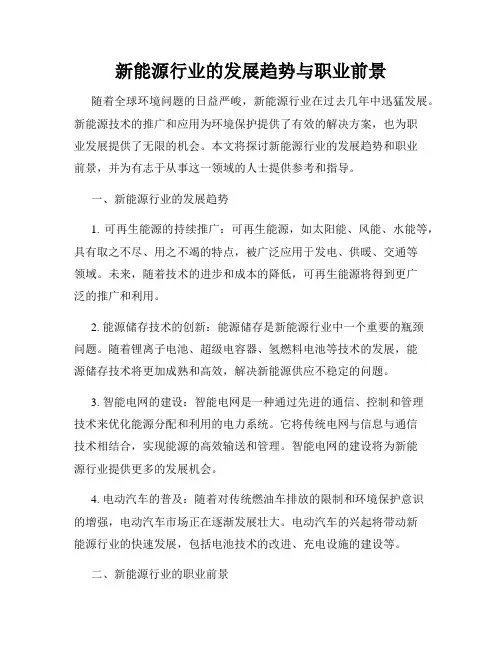 新能源行业的发展趋势与职业前景

随着全球环境问题的日益严峻，新能源行业在过去几年中迅猛发展。新能源技术的推广和应用为环境保护提供了有效的解决方案，也为职业发展提供了无限的机会。本文将探讨新能源行业的发展趋势和职业前景，并为有志于从事这一领域的人士提供参考和指导。

一、新能源行业的发展趋势

1. 可再生能源的持续推广：可再生能源，如太阳能、风能、水能等，具有取之不尽、用之不竭的特点，被广泛应用于发电、供暖、交通等领域。未来，随着技术的进步和成本的降低，可再生能源将得到更广泛的推广和利用。

2. 能源储存技术的创新：能源储存是新能源行业中一个重要的瓶颈问题。随着锂离子电池、超级电容器、氢燃料电池等技术的发展，能源储存技术将更加成熟和高效，解决新能源供应不稳定的问题。

3. 智能电网的建设：智能电网是一种通过先进的通信、控制和管理技术来优化能源分配和利用的电力系统。它将传统电网与信息与通信技术相结合，实现能源的高效输送和管理。智能电网的建设将为新能源行业提供更多的发展机会。

4. 电动汽车的普及：随着对传统燃油车排放的限制和环境保护意识的增强，电动汽车市场正在逐渐发展壮大。电动汽车的兴起将带动新能源行业的快速发展，包括电池技术的改进、充电设施的建设等。

二、新能源行业的职业前景